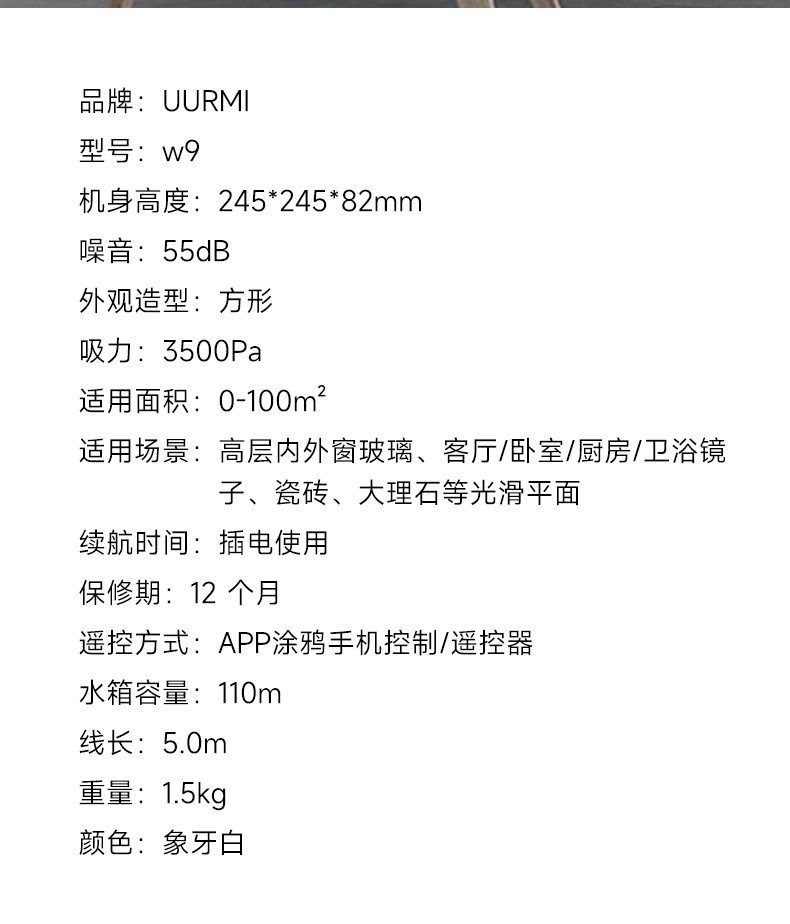 品牌：UURMI

型号：w9

机身高度：245*245*82mm

噪音：55dB

外观造型：方形

吸力：3500Pa

适用面积：0-100$m^2$

适用场景：高层内外窗玻璃、客厅/卧室/厨房/卫浴镜子、瓷砖、大理石等光滑平面

续航时间：插电使用

保修期：12 个月

遥控方式：APP涂鸦手机控制/遥控器

水箱容量：110m

线长：5.0m

重量：1.5kg

颜色：象牙白